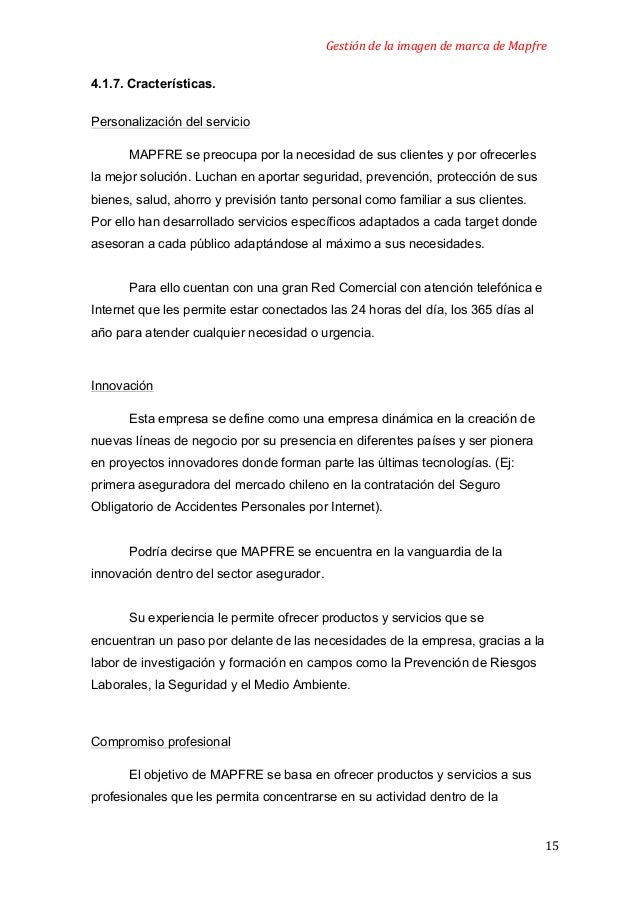 Gestión de la imagen de marca de Mapfre

4.1.7. Cracterísticas.

Personalización del servicio

MAPFRE se preocupa por la necesidad de sus clientes y por ofrecerles la mejor solución. Luchan en aportar seguridad, prevención, protección de sus bienes, salud, ahorro y previsión tanto personal como familiar a sus clientes. Por ello han desarrollado servicios específicos adaptados a cada target donde asesoran a cada público adaptándose al máximo a sus necesidades.

Para ello cuentan con una gran Red Comercial con atención telefónica e Internet que les permite estar conectados las 24 horas del día, los 365 días al año para atender cualquier necesidad o urgencia.

Innovación

Esta empresa se define como una empresa dinámica en la creación de nuevas líneas de negocio por su presencia en diferentes países y ser pionera en proyectos innovadores donde forman parte las últimas tecnologías. (Ej: primera aseguradora del mercado chileno en la contratación del Seguro Obligatorio de Accidentes Personales por Internet).

Podría decirse que MAPFRE se encuentra en la vanguardia de la innovación dentro del sector asegurador.

Su experiencia le permite ofrecer productos y servicios que se encuentran un paso por delante de las necesidades de la empresa, gracias a la labor de investigación y formación en campos como la Prevención de Riesgos Laborales, la Seguridad y el Medio Ambiente.

Compromiso profesional

El objetivo de MAPFRE se basa en ofrecer productos y servicios a sus profesionales que les permita concentrarse en su actividad dentro de la

15